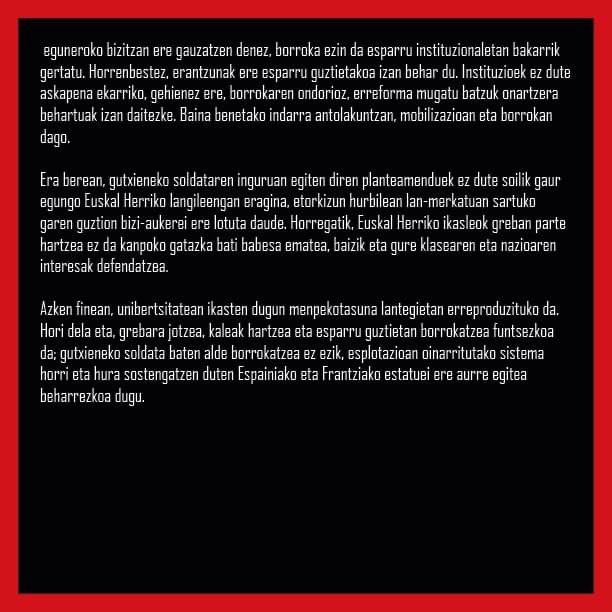 eguneroko bizitzan ere gauzatzen denez, borroka ezin da esparru instituzionaletan bakarrik gertatu. Horrenbestez, erantzunak ere esparru guztietakoa izan behar du. Instituzioek ez dute askapena ekarriko, gehienez ere, borrokaren ondorioz, erreforma mugatu batzuk onartzera behartuak izan daitezke. Baina benetako indarra antolakuntzan, mobilizazioan eta borrokan dago.

Era berean, gutxieneko soldataren inguruan egiten diren planteamenduek ez dute soilik gaur egungo Euskal Herriko langileengan eragina, etorkizun hurbilean lan-merkatuan sartuko garen guztion bizi-aukerei ere lotuta daude. Horregatik, Euskal Herriko ikasleok greban parte hartzea ez da kanpoko gatazka bati babesa ematea, baizik eta gure klasearen eta nazioaren interesak defendatzea.

Azken finean, unibertsitatean ikasten dugun menpekotasuna lantegietan erreproduzituko da. Hori dela eta, grebara jotzea, kaleak hartzea eta esparru guztietan borrokatzea funtsezkoa da; gutxieneko soldata baten alde borrokatzea ez ezik, esplotazioan oinarritutako sistema horri eta hura sostengatzen duten Espainiako eta Frantziako estatuei ere aurre egitea beharrezkoa dugu.